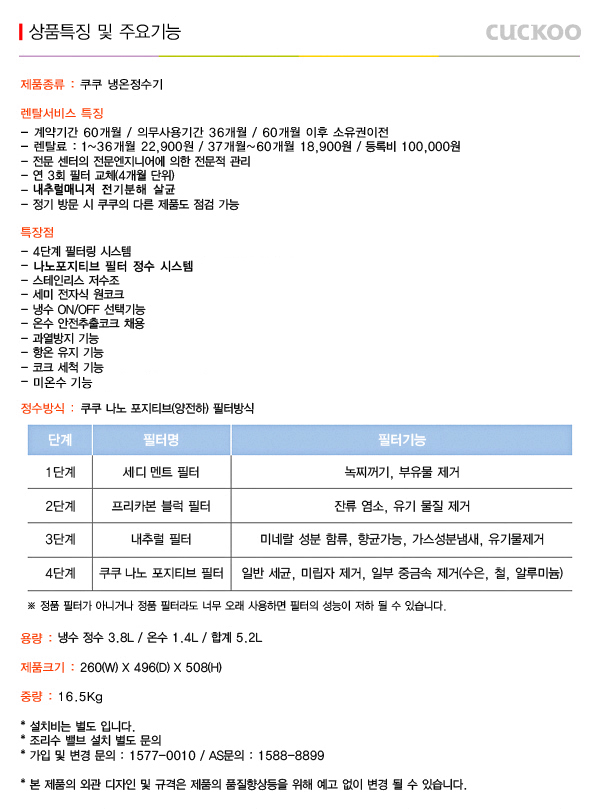 상품특징 및 주요기능

CUCKOO

제품종류 : 쿠쿠 냉온정수기

렌탈서비스 특징
- 계약기간 60개월 / 의무사용기간 36개월 / 60개월 이후 소유권이전
- 렌탈료 : 1~36개월 22,900원 / 37개월~60개월 18,900원 / 등록비 100,000원
- 전문 센터의 전문엔지니어에 의한 전문적 관리
- 연 3회 필터 교체(4개월 단위)
- 내추럴매니저 전기분해 살균
- 정기 방문 시 쿠쿠의 다른 제품도 점검 가능

특장점
- 4단계 필터링 시스템
- 나노포지티브 필터 정수 시스템
- 스테인리스 저수조
- 세미 전자식 원코크
- 냉수 ON/OFF 선택기능
- 온수 안전추출코크 채용
- 과열방지 기능
- 항온 유지 기능
- 코크 세척 기능
- 미온수 기능

정수방식 : 쿠쿠 나노 포지티브(양전하) 필터방식

| 단계 | 필터명 | 필터기능 |
|---|---|---|
| 1단계 | 세디 멘트 필터 | 녹찌꺼기, 부유물 제거 |
| 2단계 | 프리카본 블럭 필터 | 잔류 염소, 유기 물질 제거 |
| 3단계 | 내추럴 필터 | 미네랄 성분 함류, 향균가능, 가스성분냄새, 유기물제거 |
| 4단계 | 쿠쿠 나노 포지티브 필터 | 일반 세균, 미립자 제거, 일부 중금속 제거(수은, 철, 알루미늄) |

※ 정품 필터가 아니거나 정품 필터라도 너무 오래 사용하면 필터의 성능이 저하 될 수 있습니다.

용량 : 냉수 정수 3.8L / 온수 1.4L / 합계 5.2L

제품크기 : 260(W) X 496(D) X 508(H)

중량 : 16.5Kg

* 설치비는 별도 입니다.
* 조리수 밸브 설치 별도 문의
* 가입 및 변경 문의 : 1577-0010 / AS문의 : 1588-8899

* 본 제품의 외관 디자인 및 규격은 제품의 품질향상등을 위해 예고 없이 변경 될 수 있습니다.